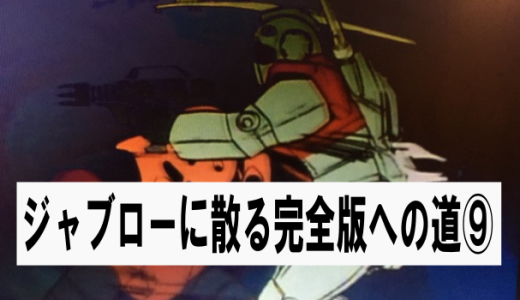 ジャブローに散る完全版への道⑨